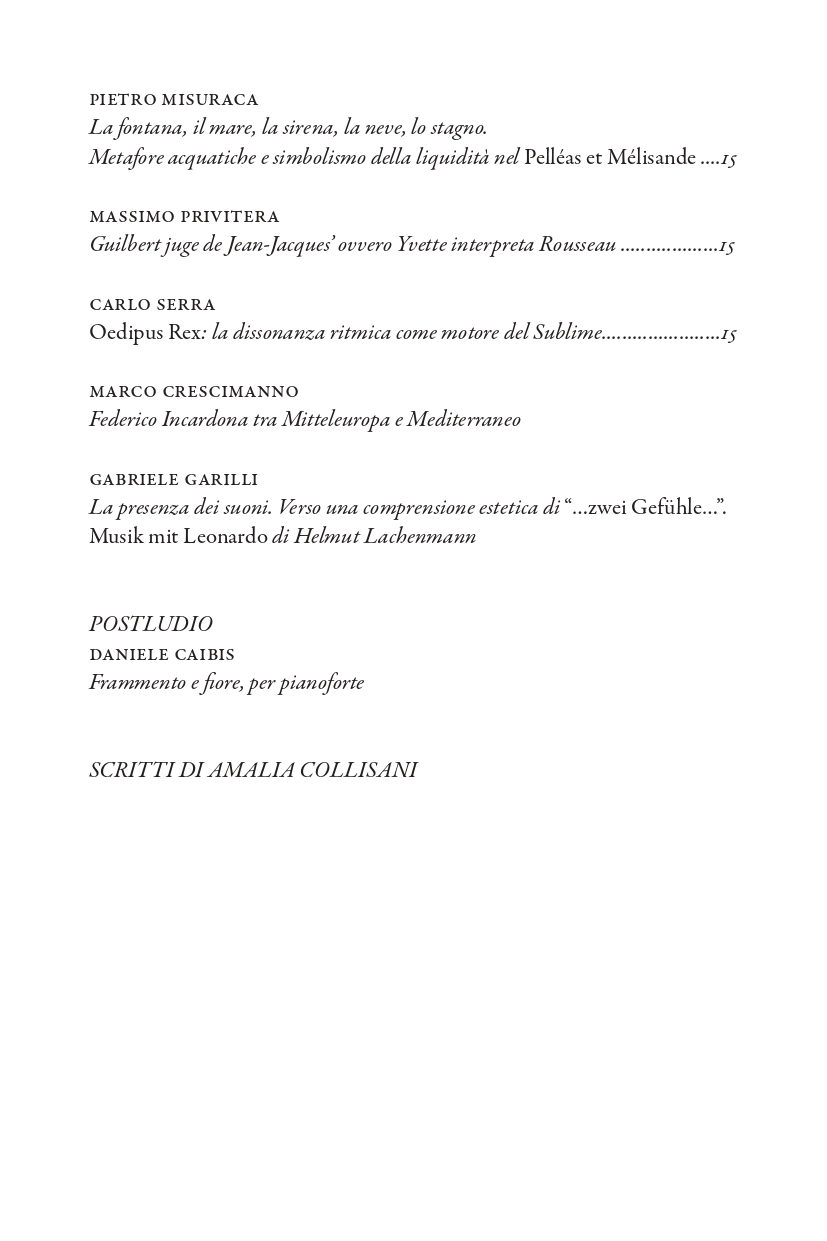 PIETRO MISURACA
La fontana, il mare, la sirena, la neve, lo stagno.
Metafore acquatiche e simbolismo della liquidità nel Pelléas et Mélisande ....15

MASSIMO PRIVITERA
Guilbert juge de Jean-Jacques' ovvero Yvette interpreta Rousseau ...................15

CARLO SERRA
Oedipus Rex: la dissonanza ritmica come motore del Sublime.......................15

MARCO CRESCIMANNO
Federico Incardona tra Mitteleuropa e Mediterraneo

GABRIELE GARILLI
La presenza dei suoni. Verso una comprensione estetica di "...zwei Gefühle...". Musik mit Leonardo di Helmut Lachenmann

POSTLUDIO
DANIELE CAIBIS
Frammento e fiore, per pianoforte

SCRITTI DI AMALIA COLLISANI